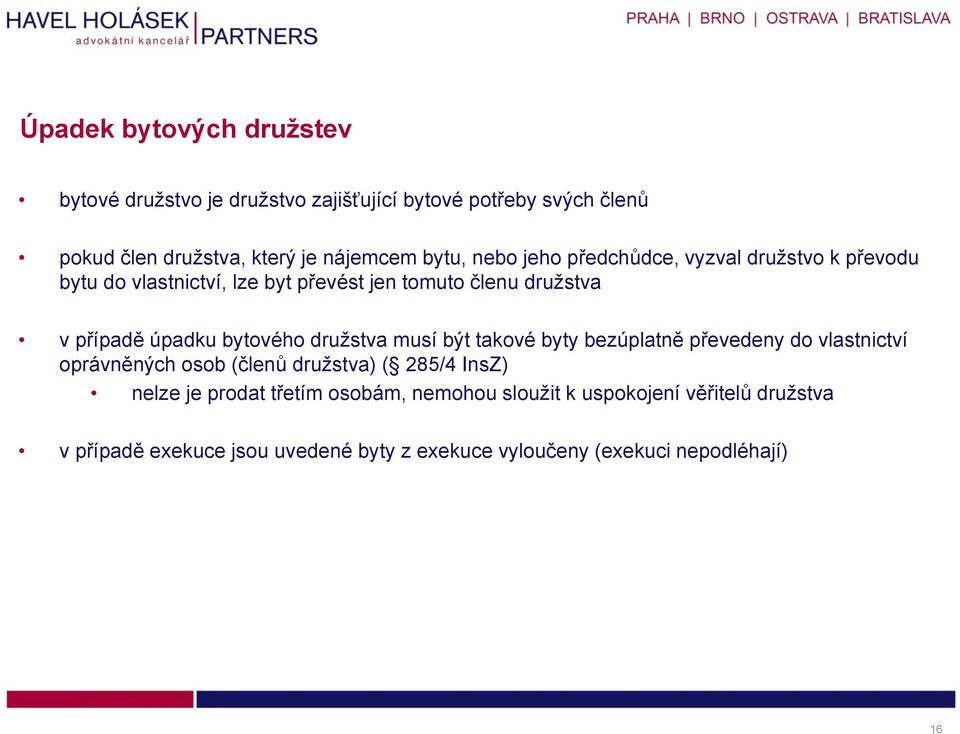 HAVEL HOLÁSEK advokátní kancelář PARTNERS

PRAHA | BRNO | OSTRAVA | BRATISLAVA

Úpadek bytových družstev

• bytové družstvo je družstvo zajišťující bytové potřeby svých členů

• pokud člen družstva, který je nájemcem bytu, nebo jeho předchůdce, vyzval družstvo k převodu bytu do vlastnictví, lze byt převést jen tomuto členu družstva

• v případě úpadku bytového družstva musí být takové byty bezúplatně převedeny do vlastnictví oprávněných osob (členů družstva) (§ 285/4 InsZ)

• nelze je prodat třetím osobám, nemohou sloužit k uspokojení věřitelů družstva

• v případě exekuce jsou uvedené byty z exekuce vyloučeny (exekuci nepodléhají)

16